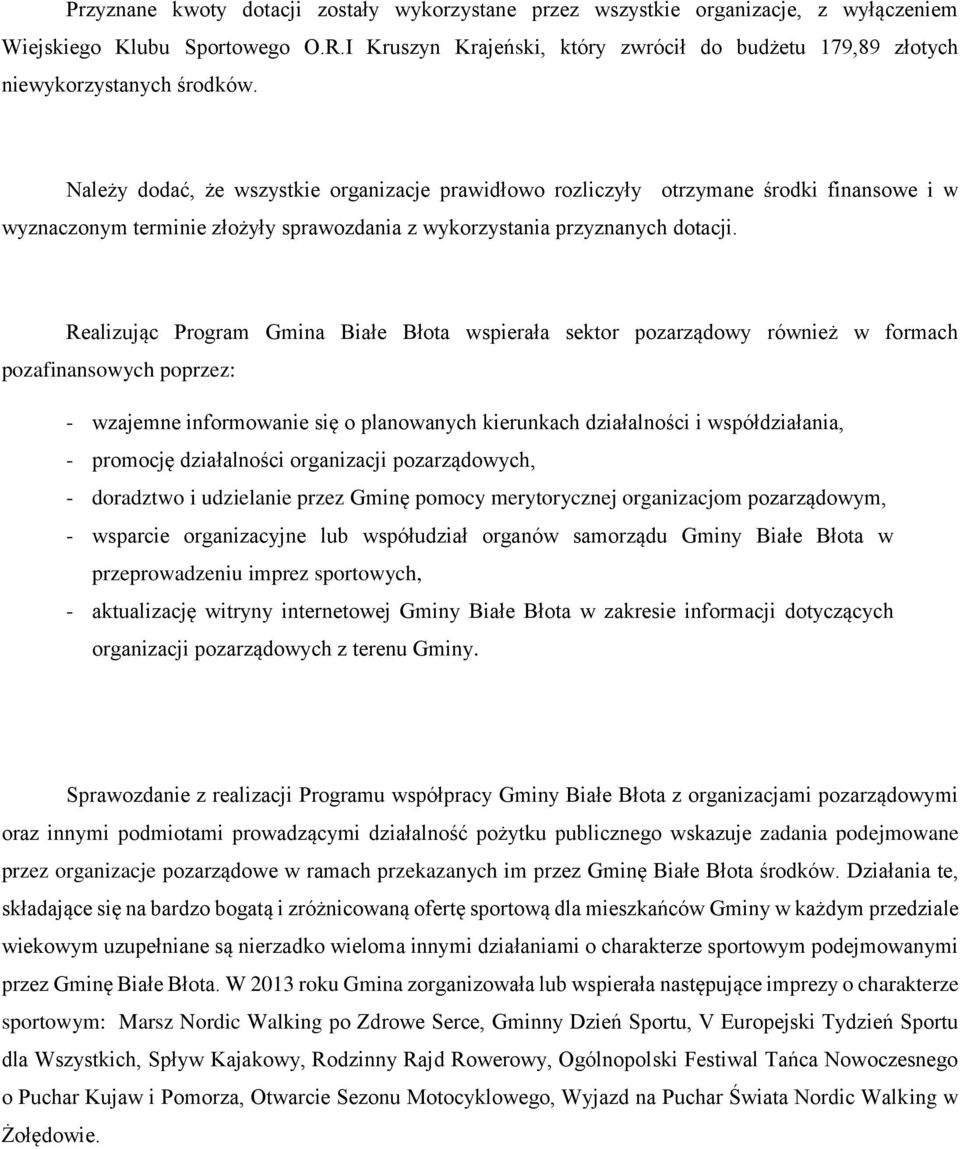 Przyznane kwoty dotacji zostały wykorzystane przez wszystkie organizacje, z wyłączeniem Wiejskiego Klubu Sportowego O.R.I Kruszyn Krajeński, który zwrócił do budżetu 179,89 złotych niewykorzystanych środków.

Należy dodać, że wszystkie organizacje prawidłowo rozliczyły otrzymane środki finansowe i w wyznaczonym terminie złożyły sprawozdania z wykorzystania przyznanych dotacji.

Realizując Program Gmina Białe Błota wspierała sektor pozarządowy również w formach pozafinansowych poprzez:

- wzajemne informowanie się o planowanych kierunkach działalności i współdziałania,
- promocję działalności organizacji pozarządowych,
- doradztwo i udzielanie przez Gminę pomocy merytorycznej organizacjom pozarządowym,
- wsparcie organizacyjne lub współudział organów samorządu Gminy Białe Błota w przeprowadzeniu imprez sportowych,
- aktualizację witryny internetowej Gminy Białe Błota w zakresie informacji dotyczących organizacji pozarządowych z terenu Gminy.

Sprawozdanie z realizacji Programu współpracy Gminy Białe Błota z organizacjami pozarządowymi oraz innymi podmiotami prowadzącymi działalność pożytku publicznego wskazuje zadania podejmowane przez organizacje pozarządowe w ramach przekazanych im przez Gminę Białe Błota środków. Działania te, składające się na bardzo bogatą i zróżnicowaną ofertę sportową dla mieszkańców Gminy w każdym przedziale wiekowym uzupełniane są nierzadko wieloma innymi działaniami o charakterze sportowym podejmowanymi przez Gminę Białe Błota. W 2013 roku Gmina zorganizowała lub wspierała następujące imprezy o charakterze sportowym: Marsz Nordic Walking po Zdrowe Serce, Gminny Dzień Sportu, V Europejski Tydzień Sportu dla Wszystkich, Spływ Kajakowy, Rodzinny Rajd Rowerowy, Ogólnopolski Festiwal Tańca Nowoczesnego o Puchar Kujaw i Pomorza, Otwarcie Sezonu Motocyklowego, Wyjazd na Puchar Świata Nordic Walking w Żołędowie.